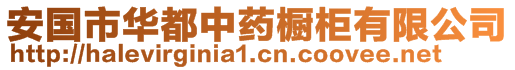 安国市华都中药橱柜有限公司
http://halevirginia1.cn.coovee.net